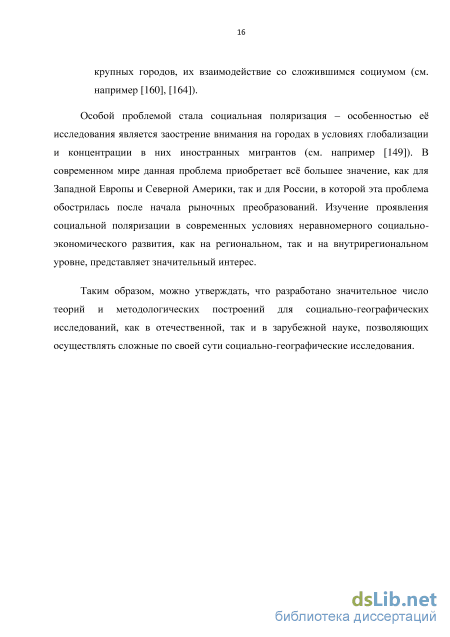 16

крупных городов, их взаимодействие со сложившимся социумом (см. например [160], [164]).

Особой проблемой стала социальная поляризация – особенностью её исследования является заострение внимания на городах в условиях глобализации и концентрации в них иностранных мигрантов (см. например [149]). В современном мире данная проблема приобретает всё большее значение, как для Западной Европы и Северной Америки, так и для России, в которой эта проблема обострилась после начала рыночных преобразований. Изучение проявления социальной поляризации в современных условиях неравномерного социально-экономического развития, как на региональном, так и на внутрирегиональном уровне, представляет значительный интерес.

Таким образом, можно утверждать, что разработано значительное число теорий и методологических построений для социально-географических исследований, как в отечественной, так и в зарубежной науке, позволяющих осуществлять сложные по своей сути социально-географические исследования.

dsLib.net
библиотека диссертаций